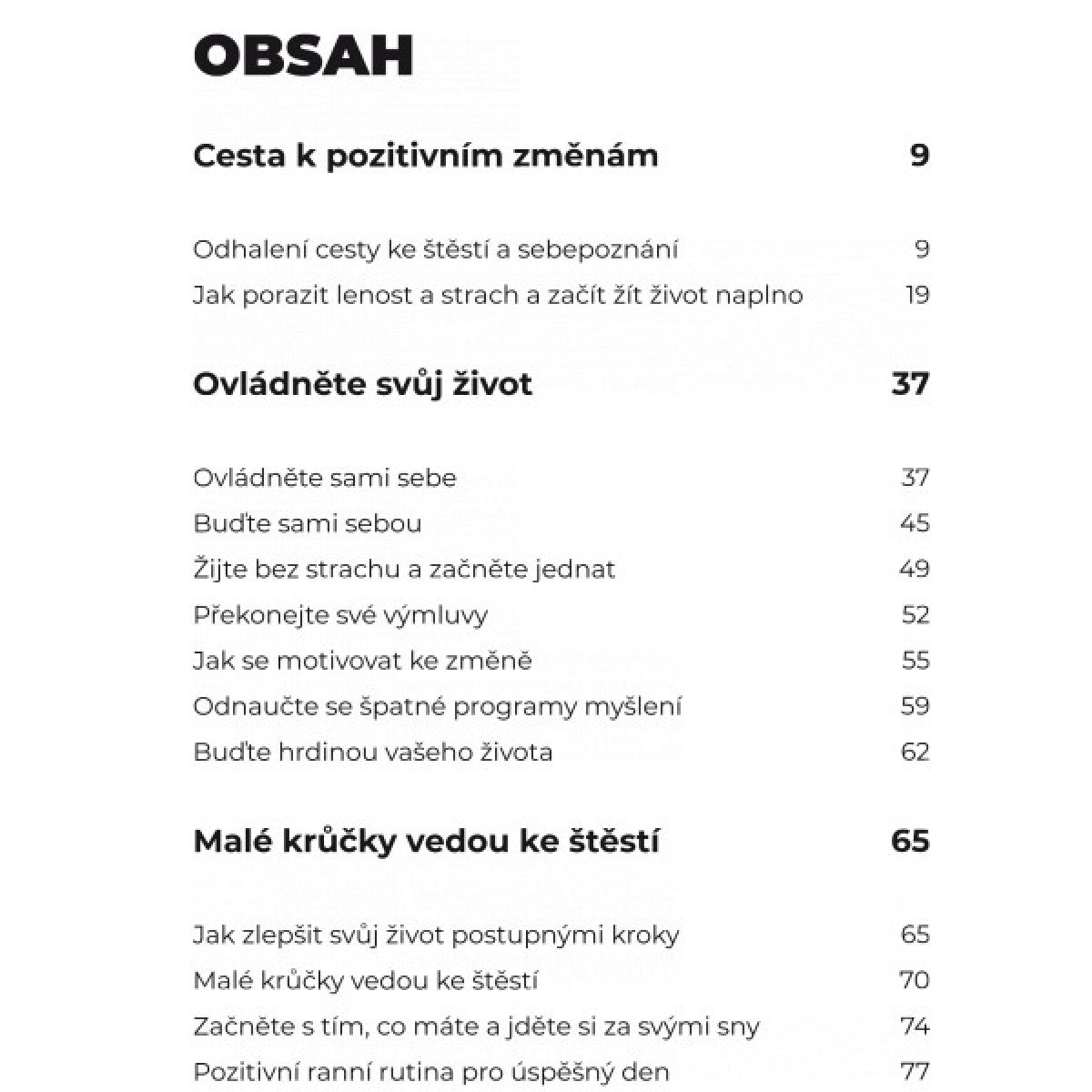 OBSAH

Cesta k pozitivním změnám 9

Odhalení cesty ke štěstí a sebepoznání 9
Jak porazit lenost a strach a začít žít život naplno 19

Ovládněte svůj život 37

Ovládněte sami sebe 37
Buďte sami sebou 45
Žijte bez strachu a začněte jednat 49
Překonejte své výmluvy 52
Jak se motivovat ke změně 55
Odnaučte se špatné programy myšlení 59
Buďte hrdinou vašeho života 62

Malé krůčky vedou ke štěstí 65

Jak zlepšit svůj život postupnými kroky 65
Malé krůčky vedou ke štěstí 70
Začněte s tím, co máte a jděte si za svými sny 74
Pozitivní ranní rutina pro úspěšný den 77